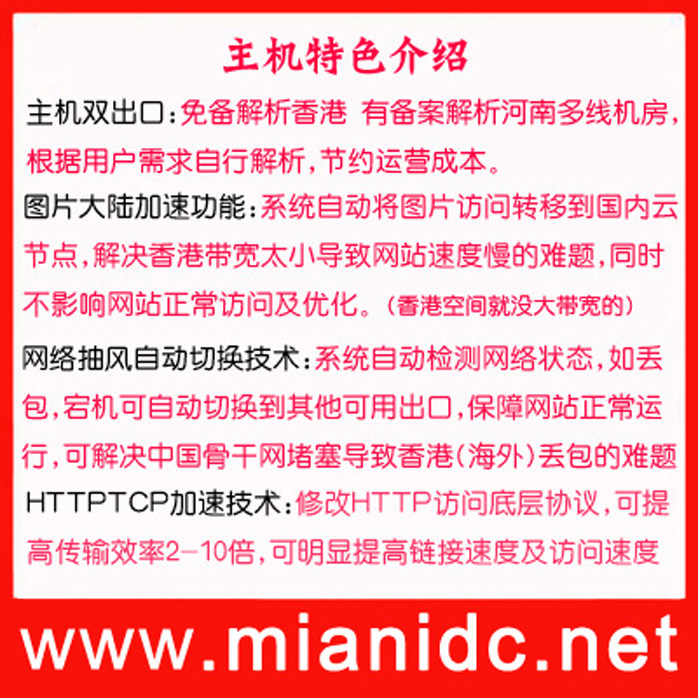 主机特色介绍

主机双出口:免备解析香港 有备案解析河南多线机房,根据用户需求自行解析,节约运营成本。

图片大陆加速功能:系统自动将图片访问转移到国内云节点,解决香港带宽太小导致网站速度慢的难题,同时不影响网站正常访问及优化。(香港空间就没大带宽的)

网络抽风自动切换技术:系统自动检测网络状态,如丢包,宕机可自动切换到其他可用出口,保障网站正常运行,可解决中国骨干网堵塞导致香港(海外)丢包的难题

HTTPTCP加速技术:修改HTTP访问底层协议,可提高传输效率2-10倍,可明显提高链接速度及访问速度

www.mianidc.net